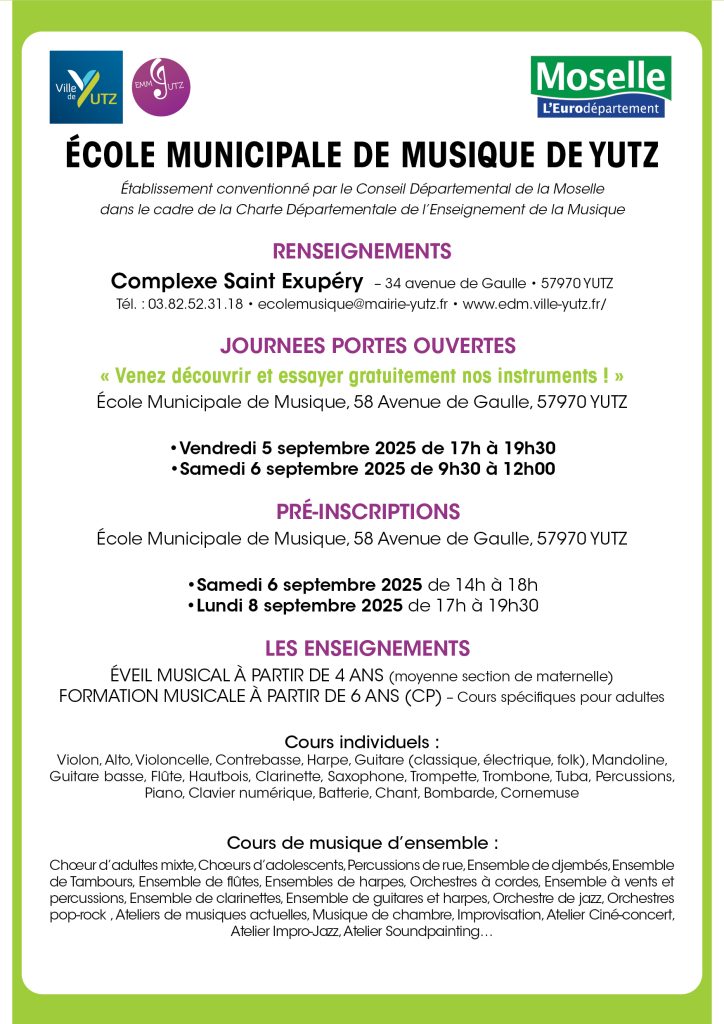 Ville de YUTZ

EMM YUTZ

Moselle
L'Eurodépartement

ÉCOLE MUNICIPALE DE MUSIQUE DE YUTZ

Établissement conventionné par le Conseil Départemental de la Moselle dans le cadre de la Charte Départementale de l'Enseignement de la Musique

RENSEIGNEMENTS

Complexe Saint Exupéry – 34 avenue de Gaulle • 57970 YUTZ
Tél. : 03.82.52.31.18 • ecolemusique@mairie-yutz.fr • www.edm.ville-yutz.fr/

JOURNEES PORTES OUVERTES

« Venez découvrir et essayer gratuitement nos instruments ! »
École Municipale de Musique, 58 Avenue de Gaulle, 57970 YUTZ

• Vendredi 5 septembre 2025 de 17h à 19h30
• Samedi 6 septembre 2025 de 9h30 à 12h00

PRÉ-INSCRIPTIONS

École Municipale de Musique, 58 Avenue de Gaulle, 57970 YUTZ

• Samedi 6 septembre 2025 de 14h à 18h
• Lundi 8 septembre 2025 de 17h à 19h30

LES ENSEIGNEMENTS

ÉVEIL MUSICAL À PARTIR DE 4 ANS (moyenne section de maternelle)
FORMATION MUSICALE À PARTIR DE 6 ANS (CP) – Cours spécifiques pour adultes

Cours individuels :
Violon, Alto, Violoncelle, Contrebasse, Harpe, Guitare (classique, électrique, folk), Mandoline, Guitare basse, Flûte, Hautbois, Clarinette, Saxophone, Trompette, Trombone, Tuba, Percussions, Piano, Clavier numérique, Batterie, Chant, Bombarde, Cornemuse

Cours de musique d'ensemble :
Chœur d'adultes mixte, Chœurs d'adolescents, Percussions de rue, Ensemble de djembés, Ensemble de Tambours, Ensemble de flûtes, Ensembles de harpes, Orchestres à cordes, Ensemble à vents et percussions, Ensemble de clarinettes, Ensemble de guitares et harpes, Orchestre de jazz, Orchestres pop-rock , Ateliers de musiques actuelles, Musique de chambre, Improvisation, Atelier Ciné-concert, Atelier Impro-Jazz, Atelier Soundpainting…